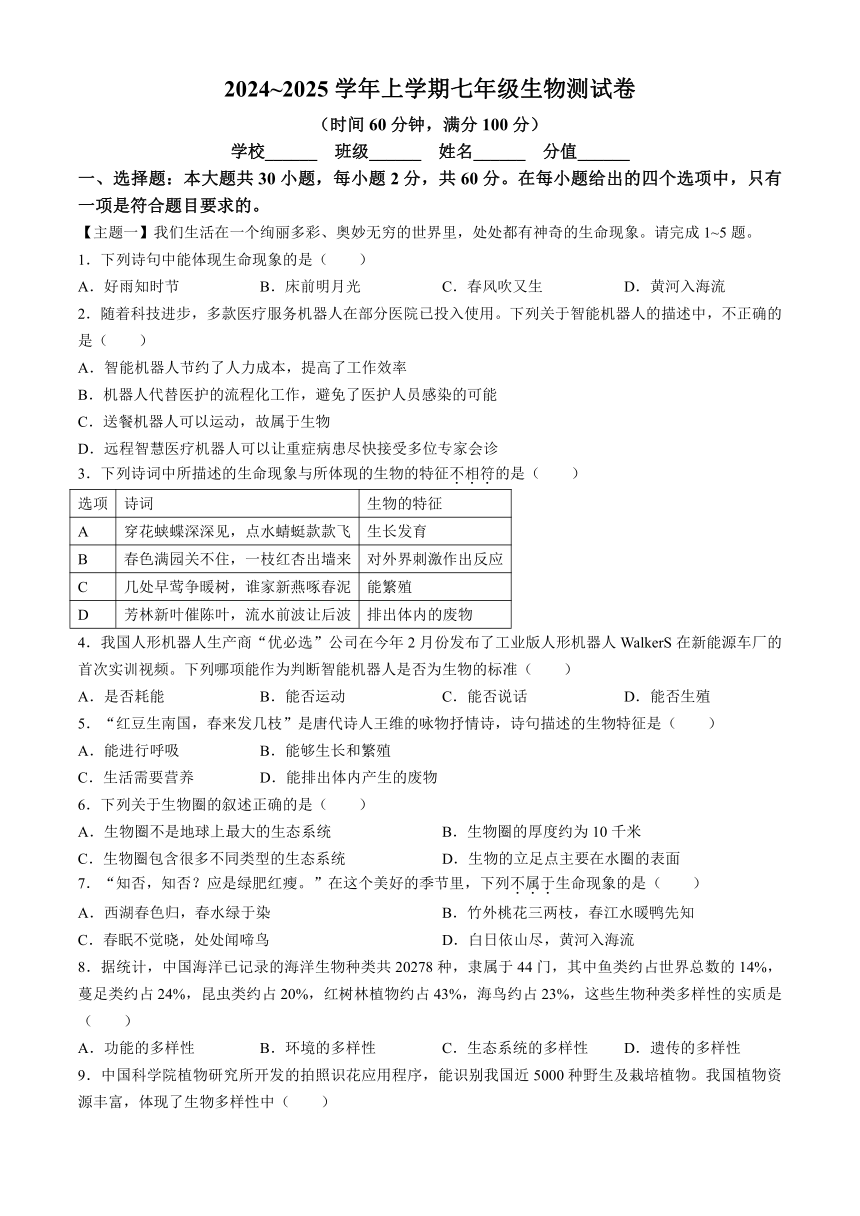 2024~2025 学年上学期七年级生物测试卷

（时间 60 分钟，满分 100 分）

学校______ 班级______ 姓名______ 分值______

一、选择题：本大题共 30 小题，每小题 2 分，共 60 分。在每小题给出的四个选项中，只有一项是符合题目要求的。

【主题一】我们生活在一个绚丽多彩、奥妙无穷的世界里，处处都有神奇的生命现象。请完成 1~5 题。

1．下列诗句中能体现生命现象的是（　　）

A．好雨知时节　　B．床前明月光　　C．春风吹又生　　D．黄河入海流

2．随着科技进步，多款医疗服务机器人在部分医院已投入使用。下列关于智能机器人的描述中，不正确的是（　　）

A．智能机器人节约了人力成本，提高了工作效率

B．机器人代替医护的流程化工作，避免了医护人员感染的可能

C．送餐机器人可以运动，故属于生物

D．远程智慧医疗机器人可以让重症病患尽快接受多位专家会诊

3．下列诗词中所描述的生命现象与所体现的生物的特征不相符的是（　　）

| 选项 | 诗词 | 生物的特征 |
|---|---|---|
| A | 穿花蛱蝶深深见，点水蜻蜓款款飞 | 生长发育 |
| B | 春色满园关不住，一枝红杏出墙来 | 对外界刺激作出反应 |
| C | 几处早莺争暖树，谁家新燕啄春泥 | 能繁殖 |
| D | 芳林新叶催陈叶，流水前波让后波 | 排出体内的废物 |

4．我国人形机器人生产商“优必选”公司在今年 2 月份发布了工业版人形机器人 WalkerS 在新能源车厂的首次实训视频。下列哪项能作为判断智能机器人是否为生物的标准（　　）

A．是否耗能　　B．能否运动　　C．能否说话　　D．能否生殖

5．“红豆生南国，春来发几枝”是唐代诗人王维的咏物抒情诗，诗句描述的生物特征是（　　）

A．能进行呼吸　　B．能够生长和繁殖

C．生活需要营养　　D．能排出体内产生的废物

6．下列关于生物圈的叙述正确的是（　　）

A．生物圈不是地球上最大的生态系统　　B．生物圈的厚度约为 10 千米

C．生物圈包含很多不同类型的生态系统　　D．生物的立足点主要在水圈的表面

7．“知否，知否？应是绿肥红瘦。”在这个美好的季节里，下列不属于生命现象的是（　　）

A．西湖春色归，春水绿于染　　B．竹外桃花三两枝，春江水暖鸭先知

C．春眠不觉晓，处处闻啼鸟　　D．白日依山尽，黄河入海流

8．据统计，中国海洋已记录的海洋生物种类共 20278 种，隶属于 44 门，其中鱼类约占世界总数的 14%，蔓足类约占 24%，昆虫类约占 20%，红树林植物约占 43%，海鸟约占 23%，这些生物种类多样性的实质是（　　）

A．功能的多样性　　B．环境的多样性　　C．生态系统的多样性　　D．遗传的多样性

9．中国科学院植物研究所开发的拍照识花应用程序，能识别我国近 5000 种野生及栽培植物。我国植物资源丰富，体现了生物多样性中（　　）